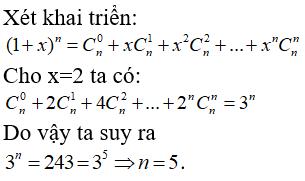 Xét khai triển:

$(1+x)^n = C_n^0 + xC_n^1 + x^2C_n^2 + ... + x^nC_n^n$

Cho x=2 ta có:

$C_n^0 + 2C_n^1 + 4C_n^2 + ... + 2^nC_n^n = 3^n$

Do vậy ta suy ra

$3^n = 243 = 3^5 \Rightarrow n = 5.$